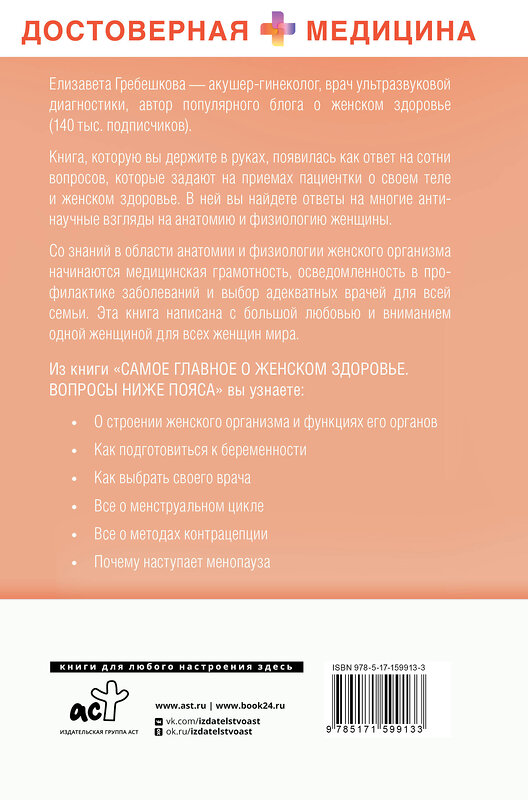 ДОСТОВЕРНАЯ МЕДИЦИНА

Елизавета Гребешкова — акушер-гинеколог, врач ультразвуковой диагностики, автор популярного блога о женском здоровье (140 тыс. подписчиков).

Книга, которую вы держите в руках, появилась как ответ на сотни вопросов, которые задают на приемах пациентки о своем теле и женском здоровье. В ней вы найдете ответы на многие антинаучные взгляды на анатомию и физиологию женщины.

Со знаний в области анатомии и физиологии женского организма начинаются медицинская грамотность, осведомленность в профилактике заболеваний и выбор адекватных врачей для всей семьи. Эта книга написана с большой любовью и вниманием одной женщиной для всех женщин мира.

Из книги «САМОЕ ГЛАВНОЕ О ЖЕНСКОМ ЗДОРОВЬЕ. ВОПРОСЫ НИЖЕ ПОЯСА» вы узнаете:

• О строении женского организма и функциях его органов
• Как подготовиться к беременности
• Как выбрать своего врача
• Все о менструальном цикле
• Все о методах контрацепции
• Почему наступает менопауза

книги для любого настроения здесь

аст
ИЗДАТЕЛЬСКАЯ ГРУППА АСТ

www.ast.ru | www.book24.ru
vk.com/izdatelstvoast
ok.ru/izdatelstvoast

ISBN 978-5-17-159913-3
9 785171 599133